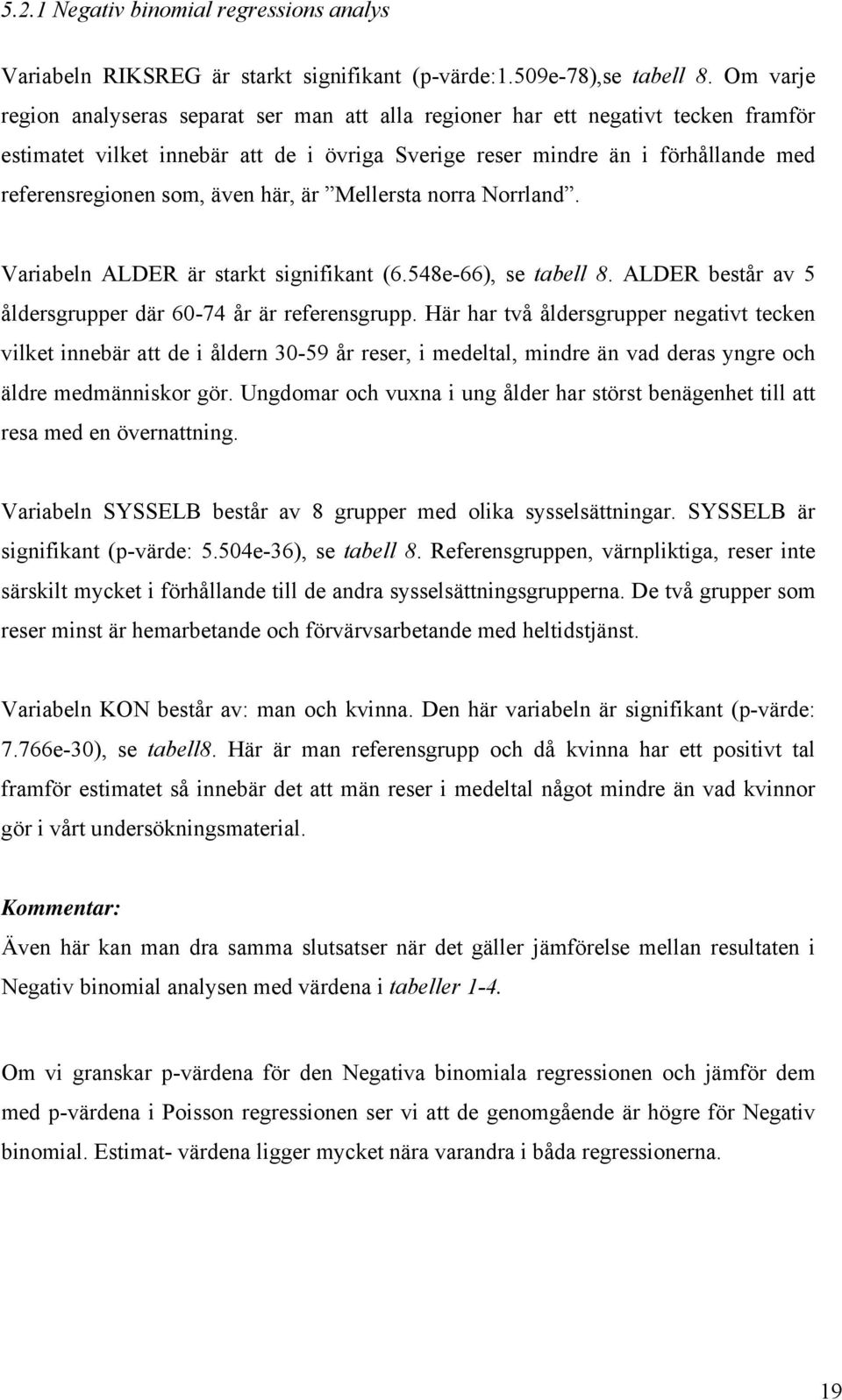 5.2.1 Negativ binomial regressions analys

Variabeln RIKSREG är starkt signifikant (p-värde:1.509e-78),se tabell 8. Om varje region analyseras separat ser man att alla regioner har ett negativt tecken framför estimatet vilket innebär att de i övriga Sverige reser mindre än i förhållande med referensregionen som, även här, är ”Mellersta norra Norrland”.

Variabeln ALDER är starkt signifikant (6.548e-66), se tabell 8. ALDER består av 5 åldersgrupper där 60-74 år är referensgrupp. Här har två åldersgrupper negativt tecken vilket innebär att de i åldern 30-59 år reser, i medeltal, mindre än vad deras yngre och äldre medmänniskor gör. Ungdomar och vuxna i ung ålder har störst benägenhet till att resa med en övernattning.

Variabeln SYSSELB består av 8 grupper med olika sysselsättningar. SYSSELB är signifikant (p-värde: 5.504e-36), se tabell 8. Referensgruppen, värnpliktiga, reser inte särskilt mycket i förhållande till de andra sysselsättningsgrupperna. De två grupper som reser minst är hemarbetande och förvärvsarbetande med heltidstjänst.

Variabeln KON består av: man och kvinna. Den här variabeln är signifikant (p-värde: 7.766e-30), se tabell8. Här är man referensgrupp och då kvinna har ett positivt tal framför estimatet så innebär det att män reser i medeltal något mindre än vad kvinnor gör i vårt undersökningsmaterial.

Kommentar:
Även här kan man dra samma slutsatser när det gäller jämförelse mellan resultaten i Negativ binomial analysen med värdena i tabeller 1-4.

Om vi granskar p-värdena för den Negativa binomiala regressionen och jämför dem med p-värdena i Poisson regressionen ser vi att de genomgående är högre för Negativ binomial. Estimat- värdena ligger mycket nära varandra i båda regressionerna.

19